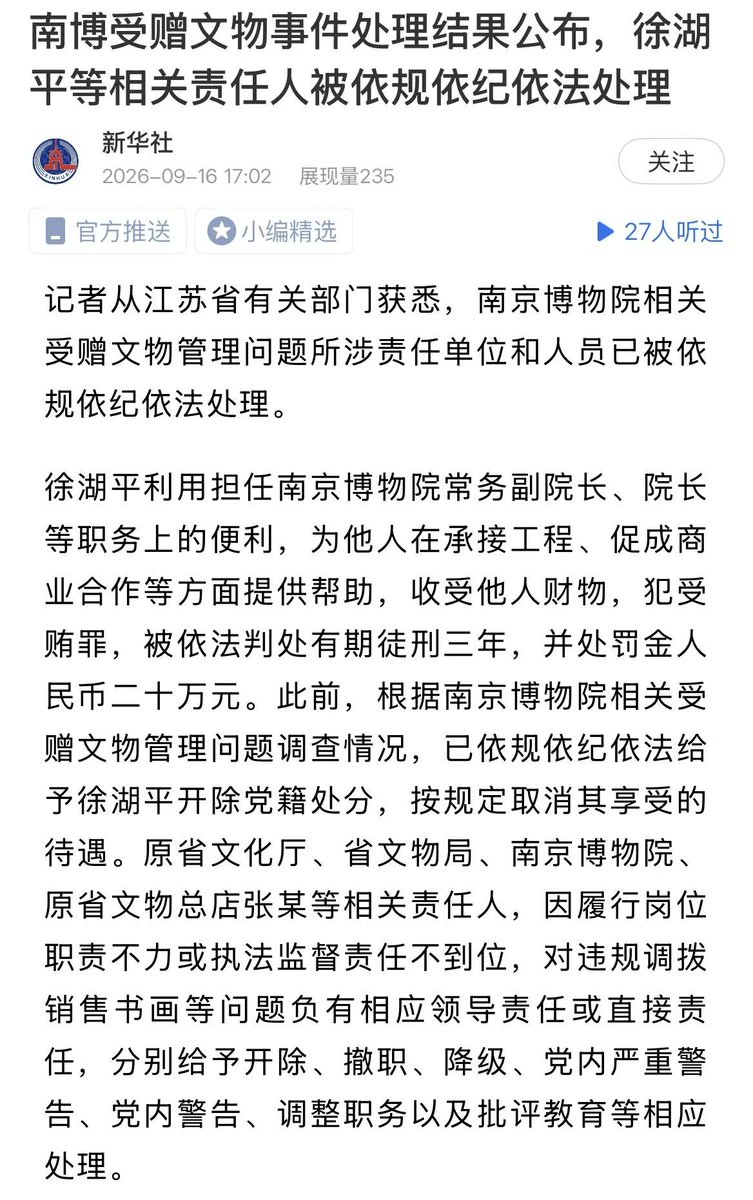 南博受赠文物事件处理结果公布，徐湖平等相关责任人被依规依纪依法处理

新华社
2026-09-16 17:02 展现量235

关注

官方推送 小编精选 27人听过

记者从江苏省有关部门获悉，南京博物院相关受赠文物管理问题所涉责任单位和人员已被依规依纪依法处理。

徐湖平利用担任南京博物院常务副院长、院长等职务上的便利，为他人在承接工程、促成商业合作等方面提供帮助，收受他人财物，犯受贿罪，被依法判处有期徒刑三年，并处罚金人民币二十万元。此前，根据南京博物院相关受赠文物管理问题调查情况，已依规依纪依法给予徐湖平开除党籍处分，按规定取消其享受的待遇。原省文化厅、省文物局、南京博物院、原省文物总店张某等相关责任人，因履行岗位职责不力或执法监督责任不到位，对违规调拨销售书画等问题负有相应领导责任或直接责任，分别给予开除、撤职、降级、党内严重警告、党内警告、调整职务以及批评教育等相应处理。